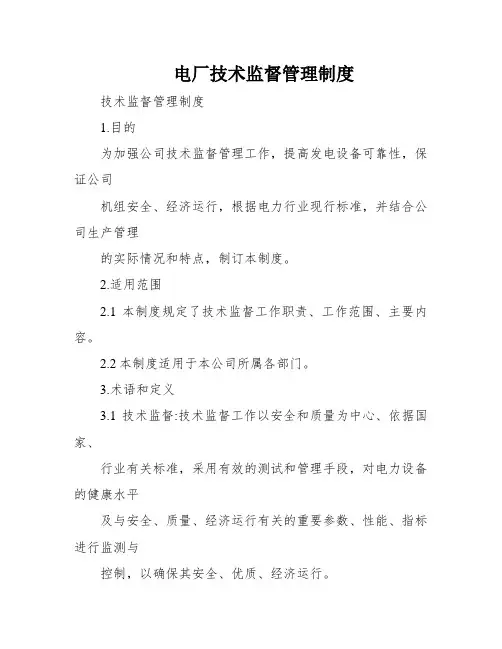 电厂技术监督管理制度

技术监督管理制度

1.目的

为加强公司技术监督管理工作，提高发电设备可靠性，保证公司

机组安全、经济运行，根据电力行业现行标准，并结合公司生产管理

的实际情况和特点，制订本制度。

2.适用范围

2.1 本制度规定了技术监督工作职责、工作范围、主要内容。

2.2 本制度适用于本公司所属各部门。

3.术语和定义

3.1 技术监督:技术监督工作以安全和质量为中心、依据国家、

行业有关标准，采用有效的测试和管理手段，对电力设备的健康水平

及与安全、质量、经济运行有关的重要参数、性能、指标进行监测与

控制，以确保其安全、优质、经济运行。